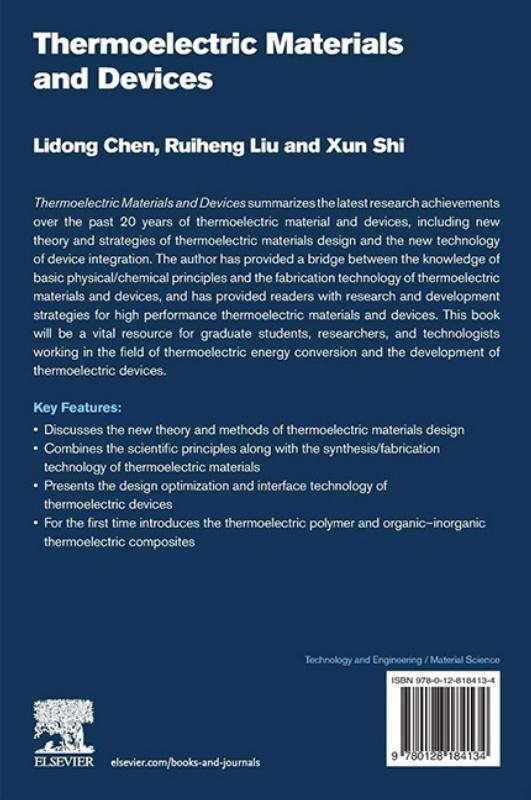 Thermoelectric Materials and Devices

Lidong Chen, Ruiheng Liu and Xun Shi

Thermoelectric Materials and Devices summarizes the latest research achievements over the past 20 years of thermoelectric material and devices, including new theory and strategies of thermoelectric materials design and the new technology of device integration. The author has provided a bridge between the knowledge of basic physical/chemical principles and the fabrication technology of thermoelectric materials and devices, and has provided readers with research and development strategies for high performance thermoelectric materials and devices. This book will be a vital resource for graduate students, researchers, and technologists working in the field of thermoelectric energy conversion and the development of thermoelectric devices.

Key Features:

• Discusses the new theory and methods of thermoelectric materials design
• Combines the scientific principles along with the synthesis/fabrication technology of thermoelectric materials
• Presents the design optimization and interface technology of thermoelectric devices
• For the first time introduces the thermoelectric polymer and organic–inorganic thermoelectric composites

Technology and Engineering / Material Science

ISBN 978-0-12-818413-4

9 780128 184134

ELSEVIER

elsevier.com/books-and-journals